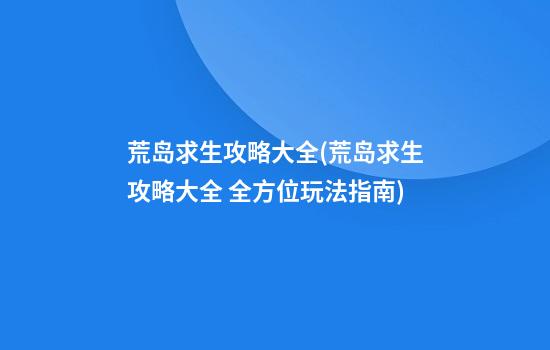 荒岛求生攻略大全(荒岛求生攻略大全 全方位玩法指南)